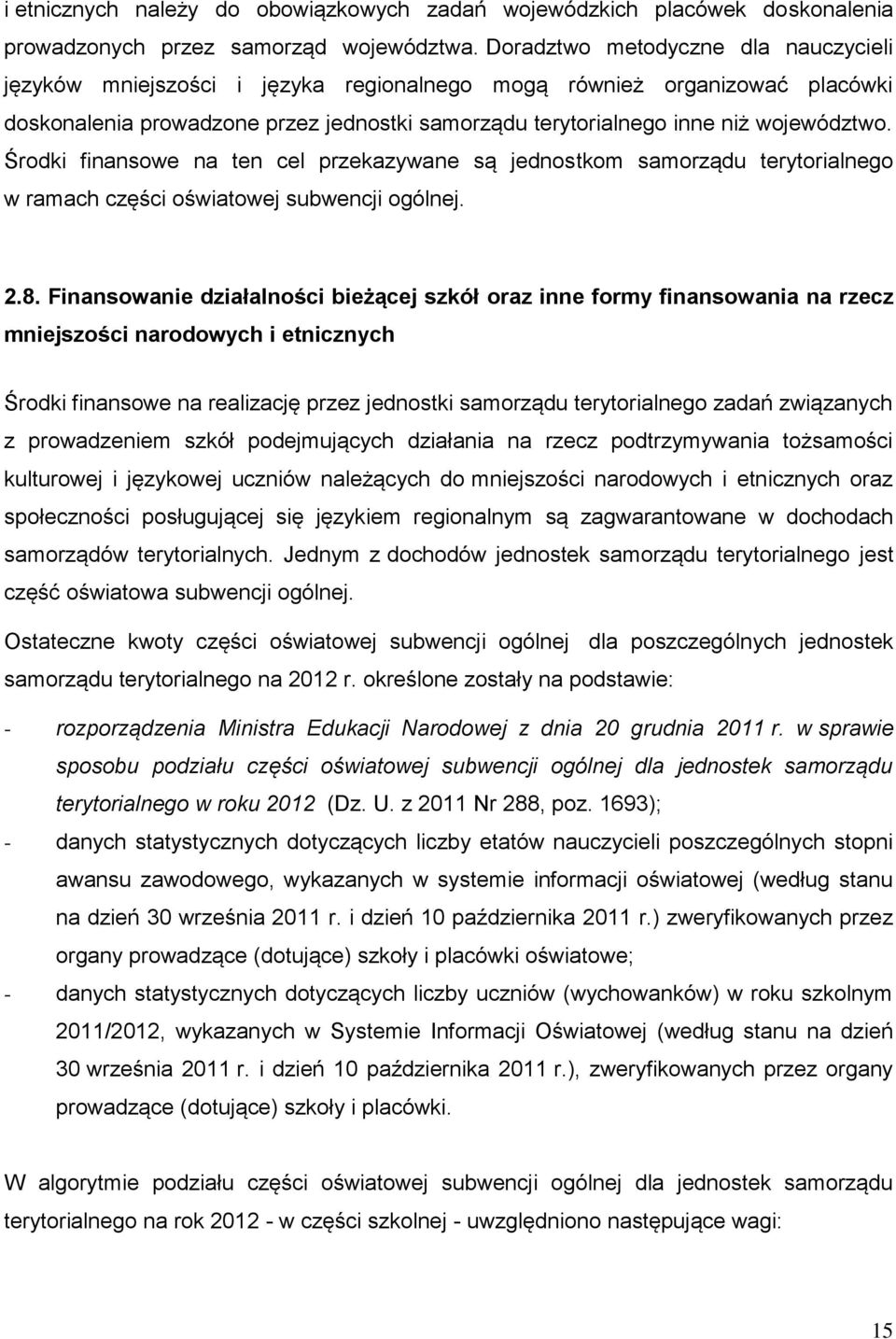 i etnicznych należy do obowiązkowych zadań wojewódzkich placówek doskonalenia prowadzonych przez samorząd województwa. Doradztwo metodyczne dla nauczycieli języków mniejszości i języka regionalnego mogą również organizować placówki doskonalenia prowadzone przez jednostki samorządu terytorialnego inne niż województwo. Środki finansowe na ten cel przekazywane są jednostkom samorządu terytorialnego w ramach części oświatowej subwencji ogólnej.

2.8. Finansowanie działalności bieżącej szkół oraz inne formy finansowania na rzecz mniejszości narodowych i etnicznych

Środki finansowe na realizację przez jednostki samorządu terytorialnego zadań związanych z prowadzeniem szkół podejmujących działania na rzecz podtrzymywania tożsamości kulturowej i językowej uczniów należących do mniejszości narodowych i etnicznych oraz społeczności posługującej się językiem regionalnym są zagwarantowane w dochodach samorządów terytorialnych. Jednym z dochodów jednostek samorządu terytorialnego jest część oświatowa subwencji ogólnej.

Ostateczne kwoty części oświatowej subwencji ogólnej dla poszczególnych jednostek samorządu terytorialnego na 2012 r. określone zostały na podstawie:

- rozporządzenia Ministra Edukacji Narodowej z dnia 20 grudnia 2011 r. w sprawie sposobu podziału części oświatowej subwencji ogólnej dla jednostek samorządu terytorialnego w roku 2012 (Dz. U. z 2011 Nr 288, poz. 1693);
- danych statystycznych dotyczących liczby etatów nauczycieli poszczególnych stopni awansu zawodowego, wykazanych w systemie informacji oświatowej (według stanu na dzień 30 września 2011 r. i dzień 10 października 2011 r.) zweryfikowanych przez organy prowadzące (dotujące) szkoły i placówki oświatowe;
- danych statystycznych dotyczących liczby uczniów (wychowanków) w roku szkolnym 2011/2012, wykazanych w Systemie Informacji Oświatowej (według stanu na dzień 30 września 2011 r. i dzień 10 października 2011 r.), zweryfikowanych przez organy prowadzące (dotujące) szkoły i placówki.

W algorytmie podziału części oświatowej subwencji ogólnej dla jednostek samorządu terytorialnego na rok 2012 - w części szkolnej - uwzględniono następujące wagi:

15